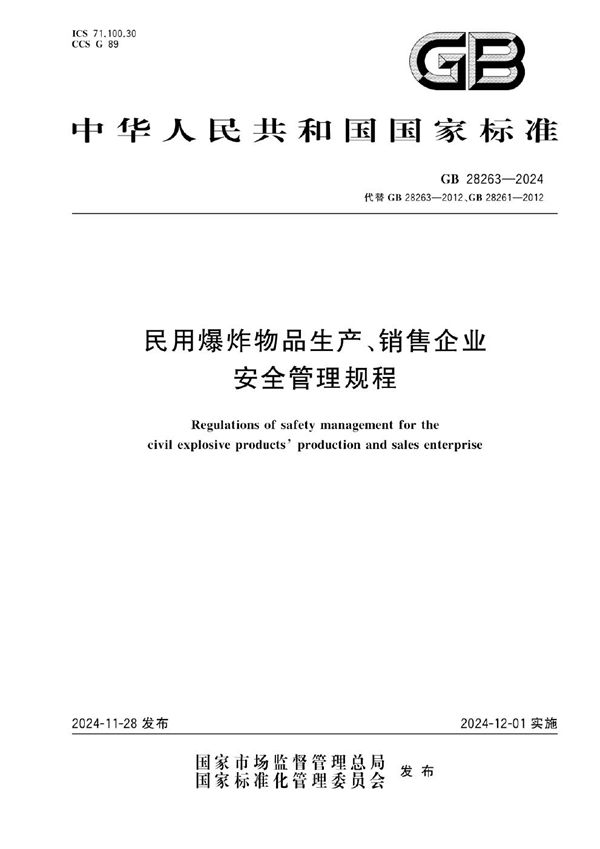 ICS 71.100.30
CCS G 89

GB

中华人民共和国国家标准

GB 28263—2024
代替 GB 28263—2012、GB 28261—2012

民用爆炸物品生产、销售企业
安全管理规程

Regulations of safety management for the civil explosive products' production and sales enterprise

2024-11-28 发布

2024-12-01 实施

国家市场监督管理总局
国家标准化管理委员会 发布